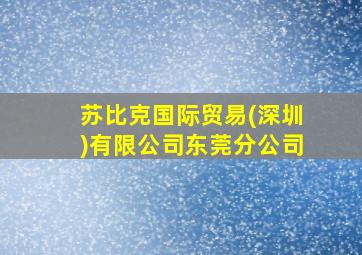 苏比克国际贸易(深圳)有限公司东莞分公司